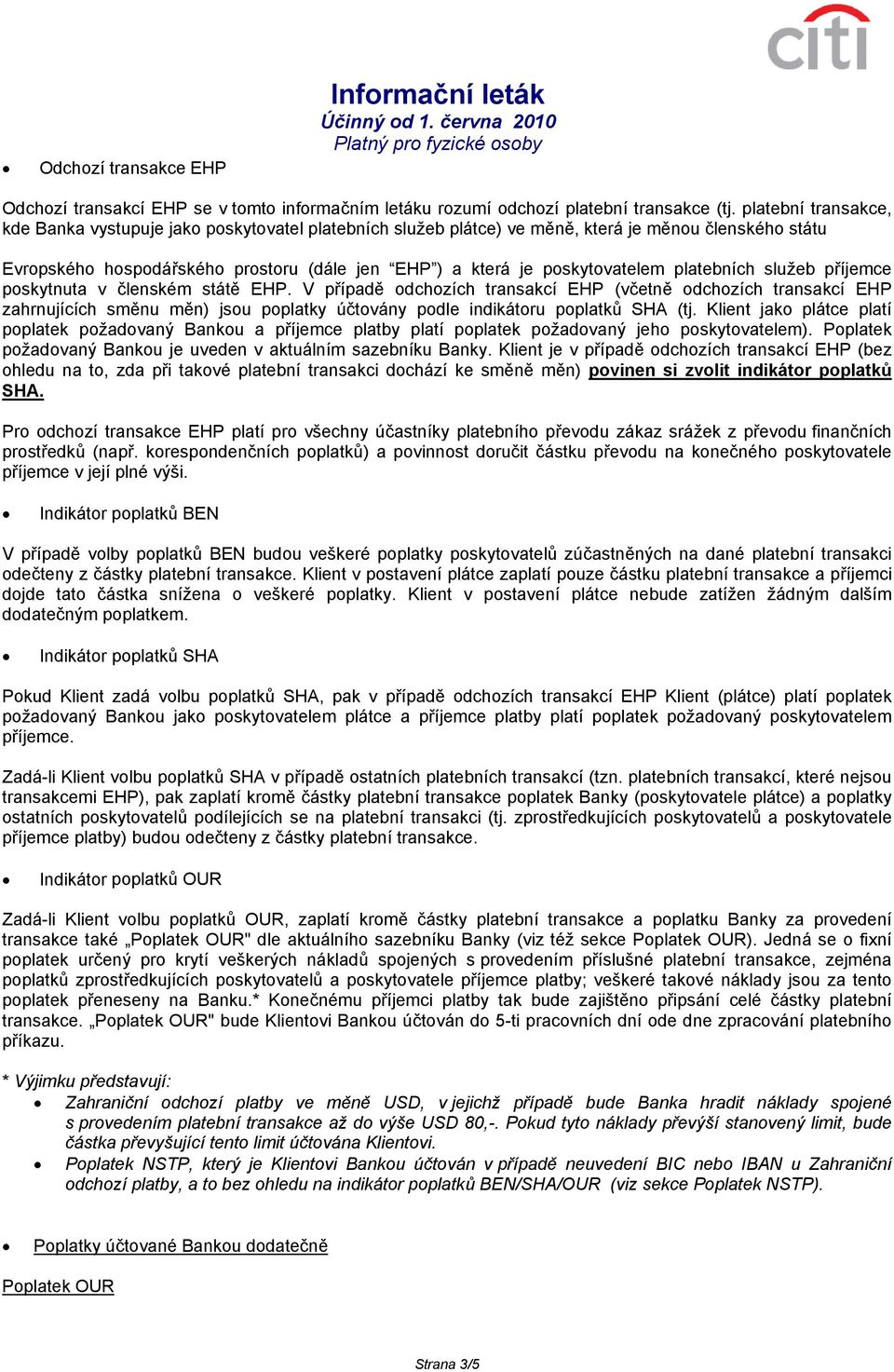 citi

Informační leták
Účinný od 1. června 2010
Platný pro fyzické osoby

• Odchozí transakce EHP

Odchozí transakcí EHP se v tomto informačním letáku rozumí odchozí platební transakce (tj. platební transakce, kde Banka vystupuje jako poskytovatel platebních služeb plátce) ve měně, která je měnou členského státu

Evropského hospodářského prostoru (dále jen “EHP”) a která je poskytovatelem platebních služeb příjemce poskytnuta v členském státě EHP. V případě odchozích transakcí EHP (včetně odchozích transakcí EHP zahrnujících směnu měn) jsou poplatky účtovány podle indikátoru poplatků SHA (tj. Klient jako plátce platí poplatek požadovaný Bankou a příjemce platby platí poplatek požadovaný jeho poskytovatelem). Poplatek požadovaný Bankou je uveden v aktuálním sazebníku Banky. Klient je v případě odchozích transakcí EHP (bez ohledu na to, zda při takové platební transakci dochází ke směně měn) povinen si zvolit indikátor poplatků SHA.

Pro odchozí transakce EHP platí pro všechny účastníky platebního převodu zákaz srážek z převodu finančních prostředků (např. korespondenčních poplatků) a povinnost doručit částku převodu na konečného poskytovatele příjemce v její plné výši.

• Indikátor poplatků BEN

V případě volby poplatků BEN budou veškeré poplatky poskytovatelů zúčastněných na dané platební transakci odečteny z částky platební transakce. Klient v postavení plátce zaplatí pouze částku platební transakce a příjemci dojde tato částka snížena o veškeré poplatky. Klient v postavení plátce nebude zatížen žádným dalším dodatečným poplatkem.

• Indikátor poplatků SHA

Pokud Klient zadá volbu poplatků SHA, pak v případě odchozích transakcí EHP Klient (plátce) platí poplatek požadovaný Bankou jako poskytovatelem plátce a příjemce platby platí poplatek požadovaný poskytovatelem příjemce.

Zadá-li Klient volbu poplatků SHA v případě ostatních platebních transakcí (tzn. platebních transakcí, které nejsou transakcemi EHP), pak zaplatí kromě částky platební transakce poplatek Banky (poskytovatele plátce) a poplatky ostatních poskytovatelů podílejících se na platební transakci (tj. zprostředkujících poskytovatelů a poskytovatele příjemce platby) budou odečteny z částky platební transakce.

• Indikátor poplatků OUR

Zadá-li Klient volbu poplatků OUR, zaplatí kromě částky platební transakce a poplatku Banky za provedení transakce také „Poplatek OUR" dle aktuálního sazebníku Banky (viz též sekce Poplatek OUR). Jedná se o fixní poplatek určený pro krytí veškerých nákladů spojených s provedením příslušné platební transakce, zejména poplatků zprostředkujících poskytovatelů a poskytovatele příjemce platby; veškeré takové náklady jsou za tento poplatek přeneseny na Banku.* Konečnému příjemci platby tak bude zajištěno připsání celé částky platební transakce. „Poplatek OUR" bude Klientovi Bankou účtován do 5-ti pracovních dní ode dne zpracování platebního příkazu.

* Výjimku představují:
• Zahraniční odchozí platby ve měně USD, v jejichž případě bude Banka hradit náklady spojené s provedením platební transakce až do výše USD 80,-. Pokud tyto náklady převýší stanovený limit, bude částka převyšující tento limit účtována Klientovi.
• Poplatek NSTP, který je Klientovi Bankou účtován v případě neuvedení BIC nebo IBAN u Zahraniční odchozí platby, a to bez ohledu na indikátor poplatků BEN/SHA/OUR (viz sekce Poplatek NSTP).

• Poplatky účtované Bankou dodatečně

Poplatek OUR

Strana 3/5